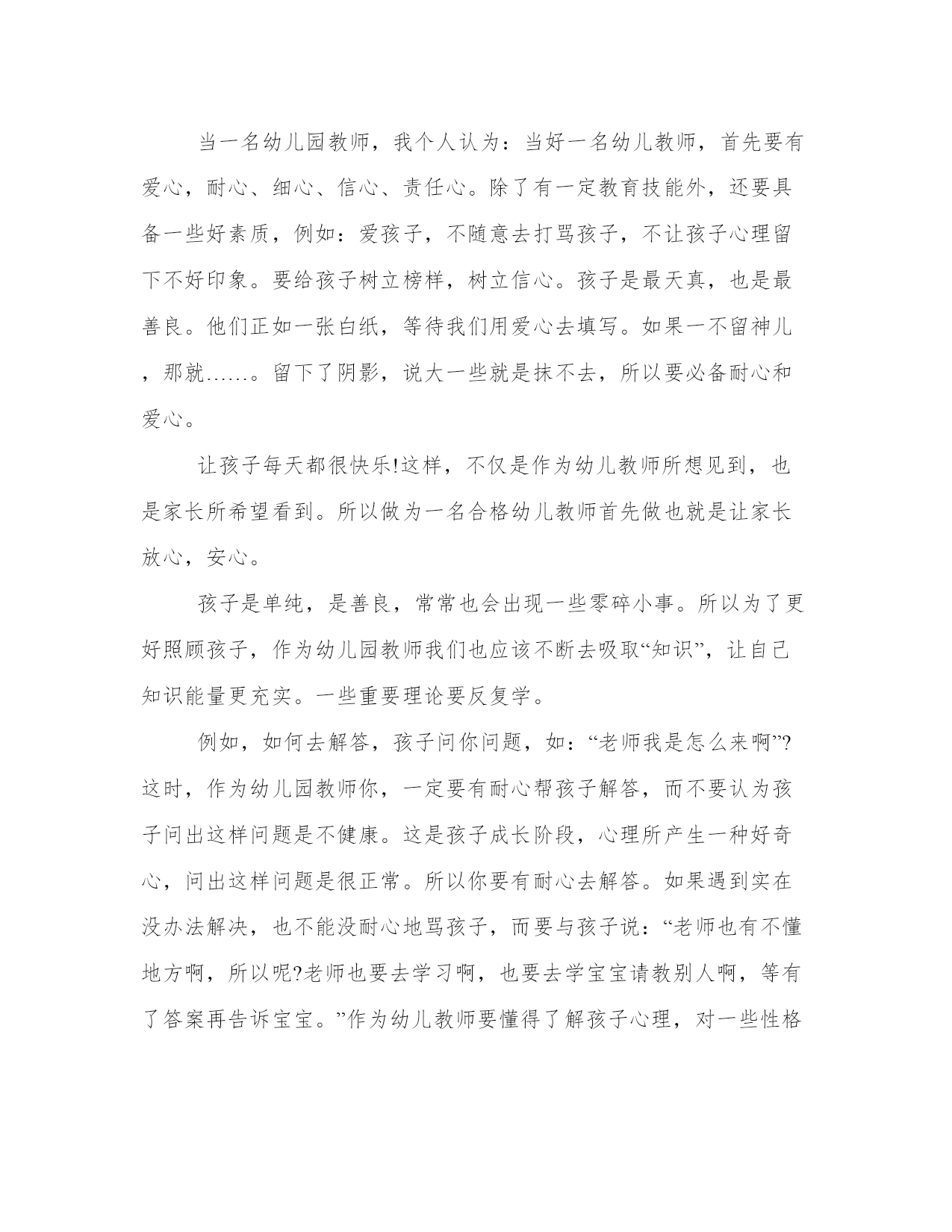 当一名幼儿园教师，我个人认为：当好一名幼儿教师，首先要有爱心，耐心、细心、信心、责任心。除了有一定教育技能外，还要具备一些好素质，例如：爱孩子，不随意去打骂孩子，不让孩子心理留下不好印象。要给孩子树立榜样，树立信心。孩子是最天真，也是最善良。他们正如一张白纸，等待我们用爱心去填写。如果一不留神儿，那就……。留下了阴影，说大一些就是抹不去，所以要必备耐心和爱心。

让孩子每天都很快乐!这样，不仅是作为幼儿教师所想见到，也是家长所希望看到。所以做为一名合格幼儿教师首先做也就是让家长放心，安心。

孩子是单纯，是善良，常常也会出现一些零碎小事。所以为了更好照顾孩子，作为幼儿园教师我们也应该不断去吸取“知识”，让自己知识能量更充实。一些重要理论要反复学。

例如，如何去解答，孩子问你问题，如：“老师我是怎么来啊”?这时，作为幼儿园教师你，一定要有耐心帮孩子解答，而不要认为孩子问出这样问题是不健康。这是孩子成长阶段，心理所产生一种好奇心，问出这样问题是很正常。所以你要有耐心去解答。如果遇到实在没办法解决，也不能没耐心地骂孩子，而要与孩子说：“老师也有不懂地方啊，所以呢?老师也要去学习啊，也要去学宝宝请教别人啊，等有了答案再告诉宝宝。”作为幼儿教师要懂得了解孩子心理，对一些性格